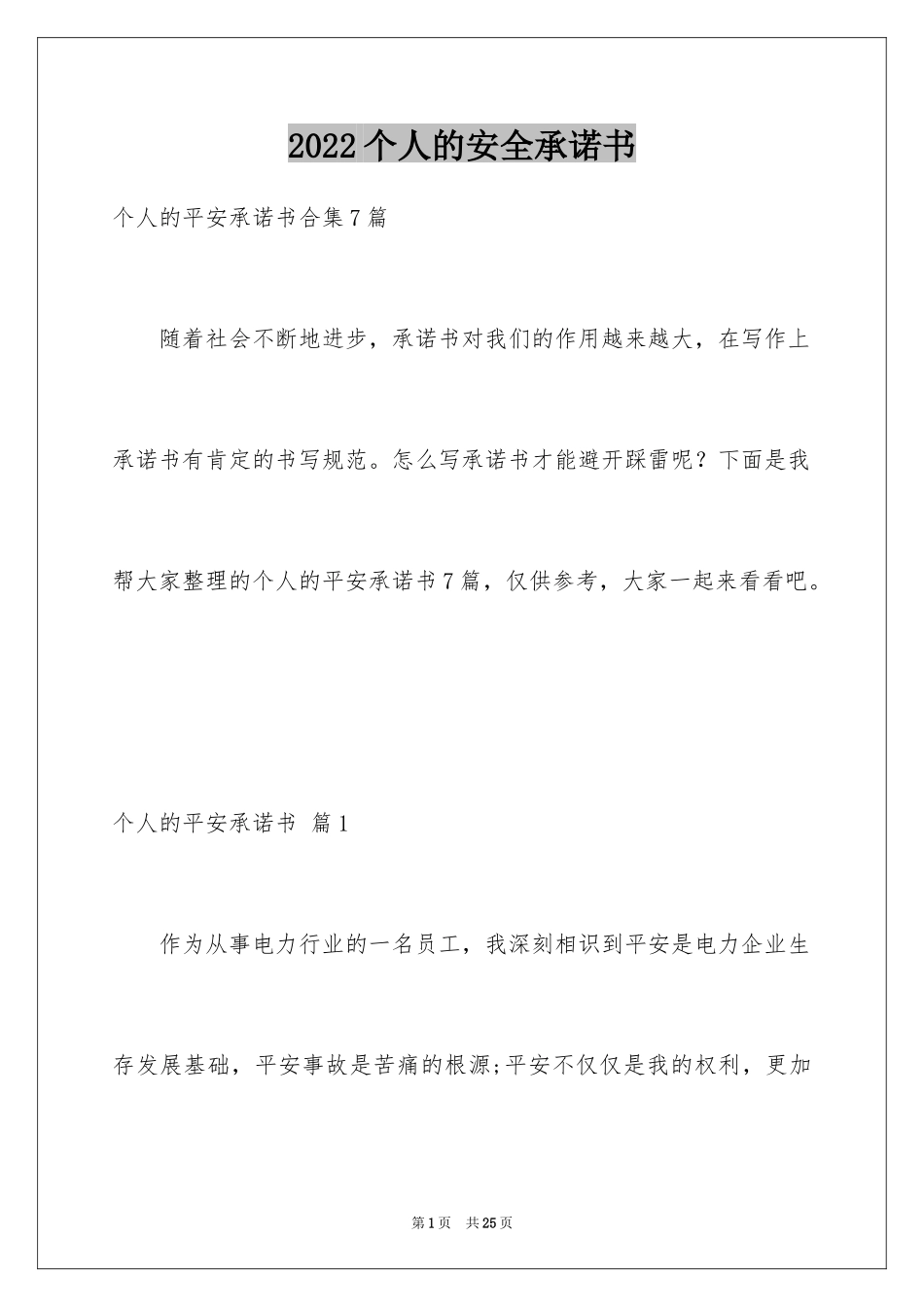 2022个人的安全承诺书

个人的平安承诺书合集7篇

随着社会不断地进步，承诺书对我们的作用越来越大，在写作上承诺书有肯定的书写规范。怎么写承诺书才能避开踩雷呢？下面是我帮大家整理的个人的平安承诺书7篇，仅供参考，大家一起来看看吧。

个人的平安承诺书 篇1

作为从事电力行业的一名员工，我深刻相识到平安是电力企业生存发展基础，平安事故是苦痛的根源;平安不仅仅是我的权利，更加

第1页 共25页